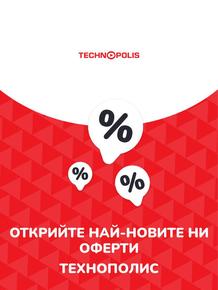 TECHNOPOLIS

%

%

%

ОТКРИЙТЕ НАЙ-НОВИТЕ НИ ОФЕРТИ

ТЕХНОПОЛИС